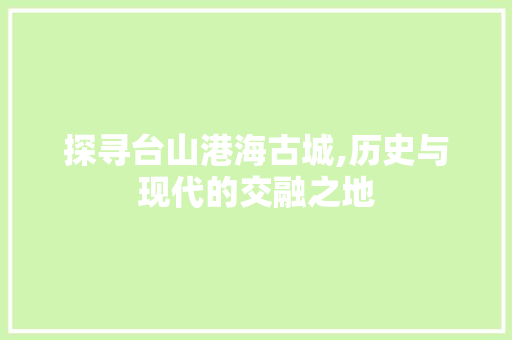 探寻台山港海古城,历史与现代的交融之地